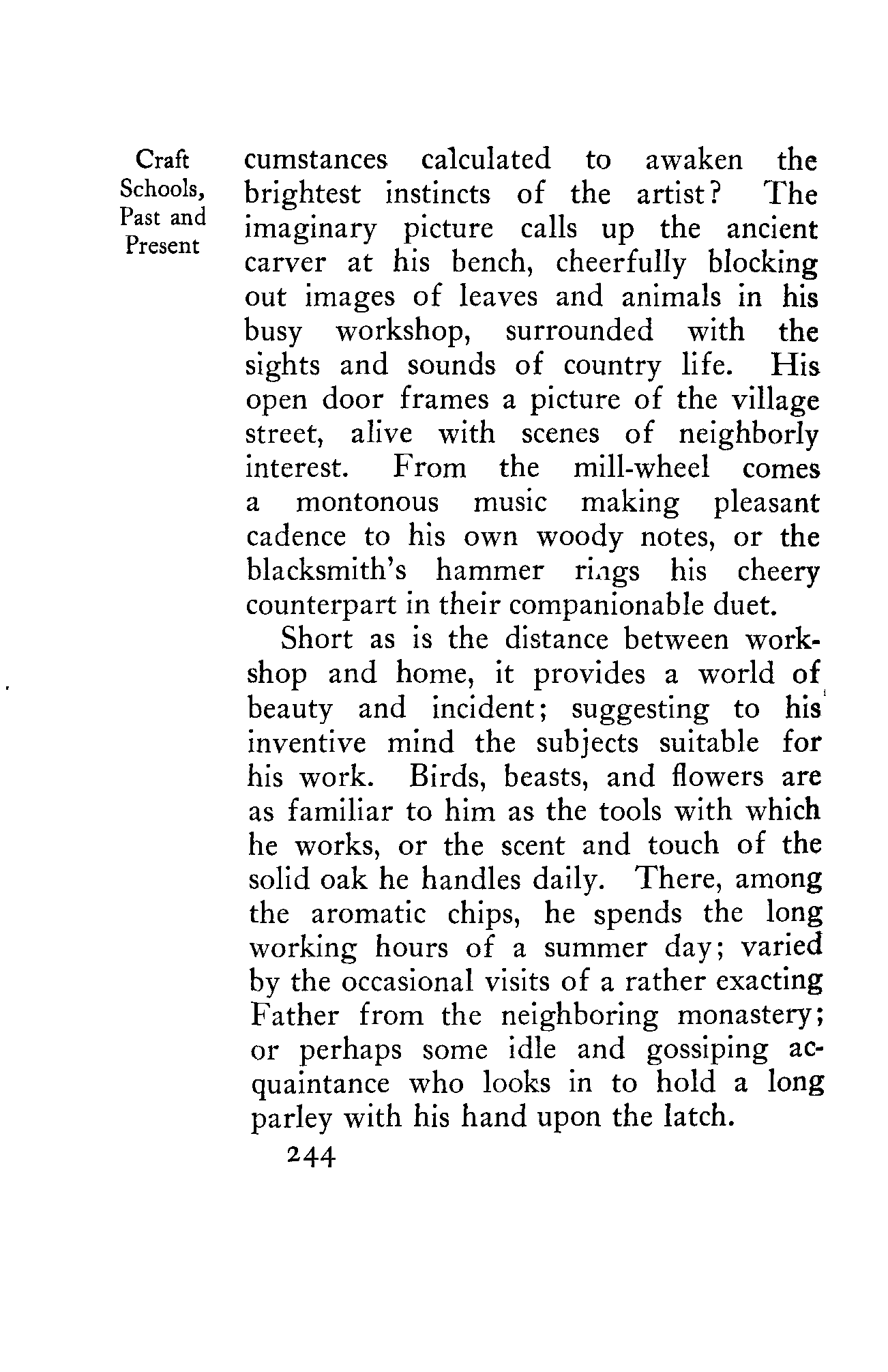 Craft Schools, Past and Present

cumstances calculated to awaken the brightest instincts of the artist? The imaginary picture calls up the ancient carver at his bench, cheerfully blocking out images of leaves and animals in his busy workshop, surrounded with the sights and sounds of country life. His open door frames a picture of the village street, alive with scenes of neighborly interest. From the mill-wheel comes a montonous music making pleasant cadence to his own woody notes, or the blacksmith's hammer rings his cheery counterpart in their companionable duet.

Short as is the distance between workshop and home, it provides a world of beauty and incident; suggesting to his inventive mind the subjects suitable for his work. Birds, beasts, and flowers are as familiar to him as the tools with which he works, or the scent and touch of the solid oak he handles daily. There, among the aromatic chips, he spends the long working hours of a summer day; varied by the occasional visits of a rather exacting Father from the neighboring monastery; or perhaps some idle and gossiping acquaintance who looks in to hold a long parley with his hand upon the latch.

244